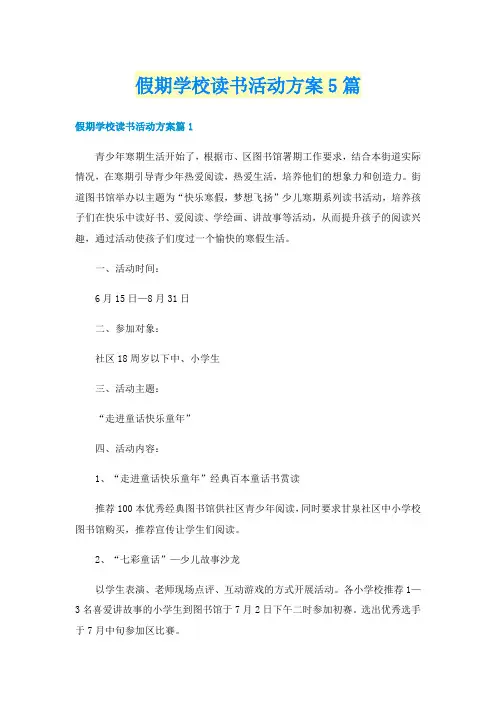 假期学校读书活动方案5篇

假期学校读书活动方案篇1

青少年寒期生活开始了，根据市、区图书馆署期工作要求，结合本街道实际情况，在寒期引导青少年热爱阅读，热爱生活，培养他们的想象力和创造力。街道图书馆举办以主题为“快乐寒假，梦想飞扬”少儿寒期系列读书活动，培养孩子们在快乐中读好书、爱阅读、学绘画、讲故事等活动，从而提升孩子的阅读兴趣，通过活动使孩子们度过一个愉快的寒假生活。

一、活动时间：

6月15日—8月31日

二、参加对象：

社区18周岁以下中、小学生

三、活动主题：

“走进童话快乐童年”

四、活动内容：

1、“走进童话快乐童年”经典百本童话书赏读

推荐100本优秀经典图书馆供社区青少年阅读，同时要求甘泉社区中小学校图书馆购买，推荐宣传让学生们阅读。

2、“七彩童话”—少儿故事沙龙

以学生表演、老师现场点评、互动游戏的方式开展活动。各小学校推荐1—3名喜爱讲故事的小学生到图书馆于7月2日下午二时参加初赛，选出优秀选手于7月中旬参加区比赛。